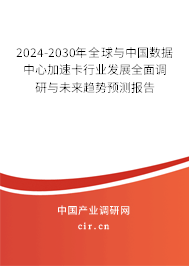 2024-2030年全球与中国数据中心加速卡行业发展全面调研与未来趋势预测报告

中国产业调研网
cir.cn